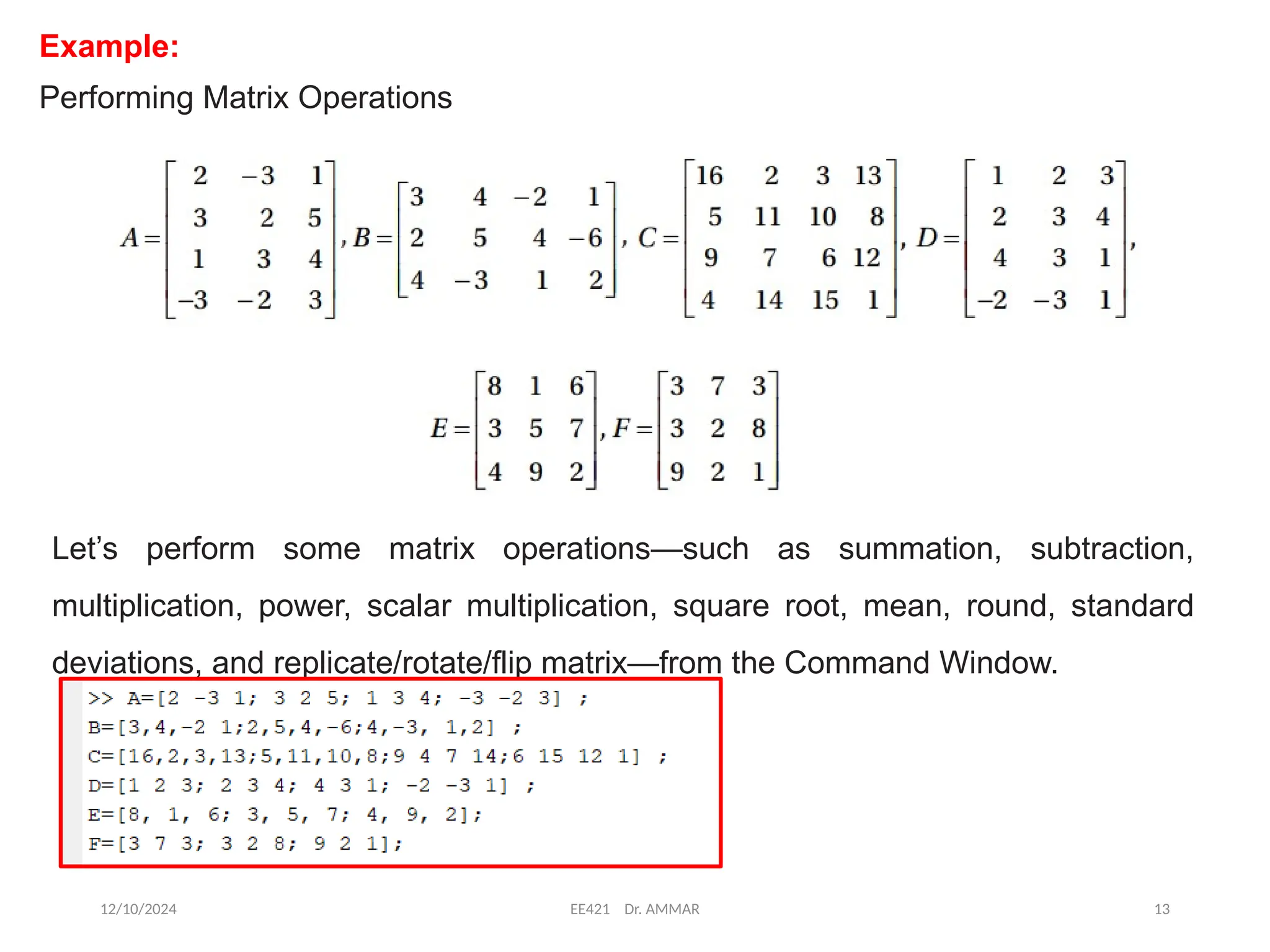 Example:

Performing Matrix Operations

$A=\begin{bmatrix} 2 & -3 & 1 \\ 3 & 2 & 5 \\ 1 & 3 & 4 \\ -3 & -2 & 3 \end{bmatrix}, B=\begin{bmatrix} 3 & 4 & -2 & 1 \\ 2 & 5 & 4 & -6 \\ 4 & -3 & 1 & 2 \end{bmatrix}, C=\begin{bmatrix} 16 & 2 & 3 & 13 \\ 5 & 11 & 10 & 8 \\ 9 & 7 & 6 & 12 \\ 4 & 14 & 15 & 1 \end{bmatrix}, D=\begin{bmatrix} 1 & 2 & 3 \\ 2 & 3 & 4 \\ 4 & 3 & 1 \\ -2 & -3 & 1 \end{bmatrix},$

$E=\begin{bmatrix} 8 & 1 & 6 \\ 3 & 5 & 7 \\ 4 & 9 & 2 \end{bmatrix}, F=\begin{bmatrix} 3 & 7 & 3 \\ 3 & 2 & 8 \\ 9 & 2 & 1 \end{bmatrix}$

Let’s perform some matrix operations—such as summation, subtraction, multiplication, power, scalar multiplication, square root, mean, round, standard deviations, and replicate/rotate/flip matrix—from the Command Window.

>> A=[2 -3 1; 3 2 5; 1 3 4; -3 -2 3] ;
B=[3,4,-2 1;2,5,4,-6;4,-3, 1,2] ;
C=[16,2,3,13;5,11,10,8;9 4 7 14;6 15 12 1] ;
D=[1 2 3; 2 3 4; 4 3 1; -2 -3 1] ;
E=[8, 1, 6; 3, 5, 7; 4, 9, 2];
F=[3 7 3; 3 2 8; 9 2 1];

12/10/2024 EE421 Dr. AMMAR 13